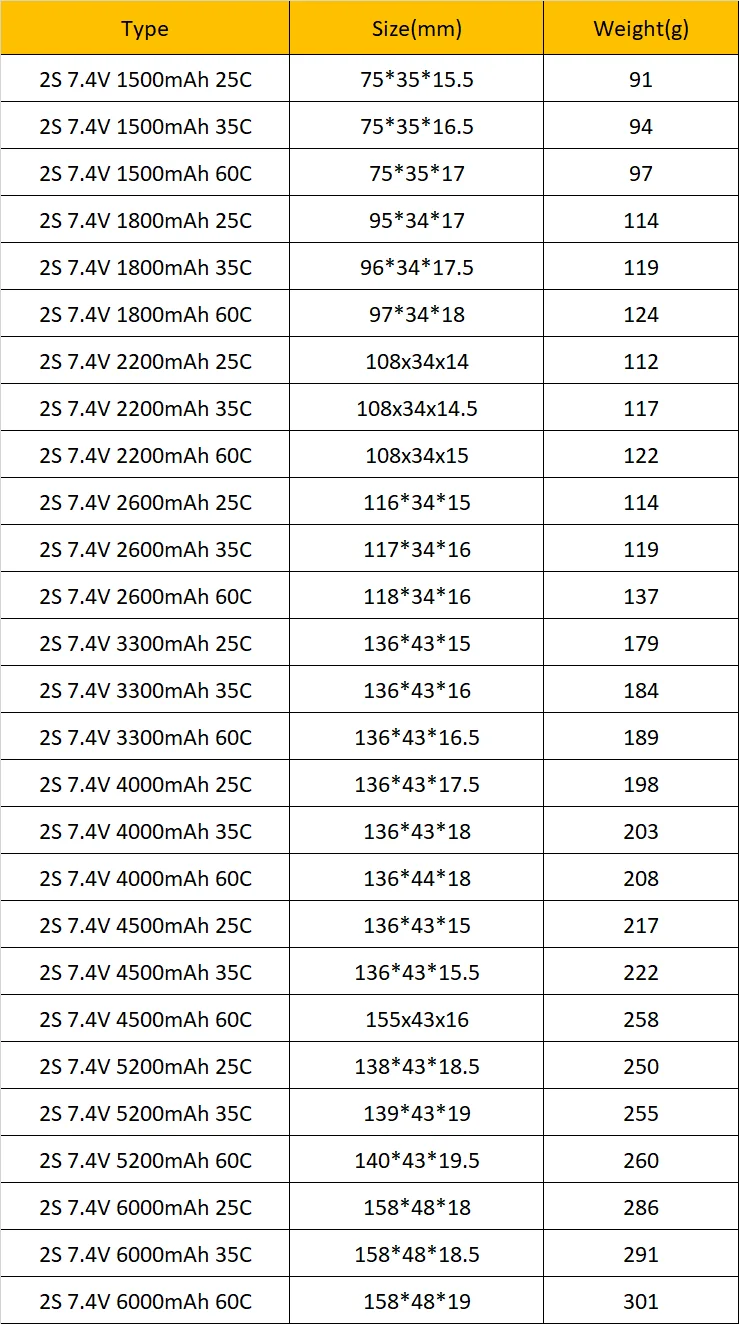 | Type | Size(mm) | Weight(g) |
|---|---|---|
| 2S 7.4V 1500mAh 25C | 75*35*15.5 | 91 |
| 2S 7.4V 1500mAh 35C | 75*35*16.5 | 94 |
| 2S 7.4V 1500mAh 60C | 75*35*17 | 97 |
| 2S 7.4V 1800mAh 25C | 95*34*17 | 114 |
| 2S 7.4V 1800mAh 35C | 96*34*17.5 | 119 |
| 2S 7.4V 1800mAh 60C | 97*34*18 | 124 |
| 2S 7.4V 2200mAh 25C | 108x34x14 | 112 |
| 2S 7.4V 2200mAh 35C | 108x34x14.5 | 117 |
| 2S 7.4V 2200mAh 60C | 108x34x15 | 122 |
| 2S 7.4V 2600mAh 25C | 116*34*15 | 114 |
| 2S 7.4V 2600mAh 35C | 117*34*16 | 119 |
| 2S 7.4V 2600mAh 60C | 118*34*16 | 137 |
| 2S 7.4V 3300mAh 25C | 136*43*15 | 179 |
| 2S 7.4V 3300mAh 35C | 136*43*16 | 184 |
| 2S 7.4V 3300mAh 60C | 136*43*16.5 | 189 |
| 2S 7.4V 4000mAh 25C | 136*43*17.5 | 198 |
| 2S 7.4V 4000mAh 35C | 136*43*18 | 203 |
| 2S 7.4V 4000mAh 60C | 136*44*18 | 208 |
| 2S 7.4V 4500mAh 25C | 136*43*15 | 217 |
| 2S 7.4V 4500mAh 35C | 136*43*15.5 | 222 |
| 2S 7.4V 4500mAh 60C | 155x43x16 | 258 |
| 2S 7.4V 5200mAh 25C | 138*43*18.5 | 250 |
| 2S 7.4V 5200mAh 35C | 139*43*19 | 255 |
| 2S 7.4V 5200mAh 60C | 140*43*19.5 | 260 |
| 2S 7.4V 6000mAh 25C | 158*48*18 | 286 |
| 2S 7.4V 6000mAh 35C | 158*48*18.5 | 291 |
| 2S 7.4V 6000mAh 60C | 158*48*19 | 301 |